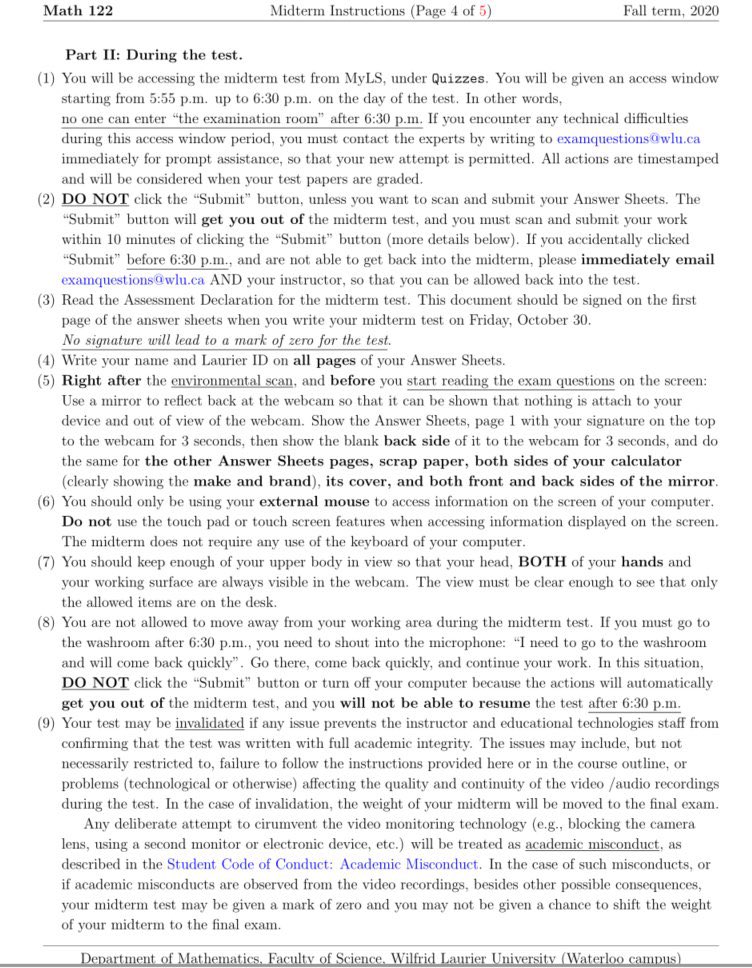 Math 122 Midterm Instructions (Page 4 of 5) Fall term, 2020

Part II: During the test.

(1) You will be accessing the midterm test from MyLS, under Quizzes. You will be given an access window starting from 5:55 p.m. up to 6:30 p.m. on the day of the test. In other words, no one can enter "the examination room" after 6:30 p.m. If you encounter any technical difficulties during this access window period, you must contact the experts by writing to examquestions@wlu.ca immediately for prompt assistance, so that your new attempt is permitted. All actions are timestamped and will be considered when your test papers are graded.

(2) DO NOT click the "Submit" button, unless you want to scan and submit your Answer Sheets. The "Submit" button will get you out of the midterm test, and you must scan and submit your work within 10 minutes of clicking the "Submit" button (more details below). If you accidentally clicked "Submit" before 6:30 p.m., and are not able to get back into the midterm, please immediately email examquestions@wlu.ca AND your instructor, so that you can be allowed back into the test.

(3) Read the Assessment Declaration for the midterm test. This document should be signed on the first page of the answer sheets when you write your midterm test on Friday, October 30. No signature will lead to a mark of zero for the test.

(4) Write your name and Laurier ID on all pages of your Answer Sheets.

(5) Right after the environmental scan, and before you start reading the exam questions on the screen: Use a mirror to reflect back at the webcam so that it can be shown that nothing is attach to your device and out of view of the webcam. Show the Answer Sheets, page 1 with your signature on the top to the webcam for 3 seconds, then show the blank back side of it to the webcam for 3 seconds, and do the same for the other Answer Sheets pages, scrap paper, both sides of your calculator (clearly showing the make and brand), its cover, and both front and back sides of the mirror.

(6) You should only be using your external mouse to access information on the screen of your computer. Do not use the touch pad or touch screen features when accessing information displayed on the screen. The midterm does not require any use of the keyboard of your computer.

(7) You should keep enough of your upper body in view so that your head, BOTH of your hands and your working surface are always visible in the webcam. The view must be clear enough to see that only the allowed items are on the desk.

(8) You are not allowed to move away from your working area during the midterm test. If you must go to the washroom after 6:30 p.m., you need to shout into the microphone: "I need to go to the washroom and will come back quickly". Go there, come back quickly, and continue your work. In this situation, DO NOT click the "Submit" button or turn off your computer because the actions will automatically get you out of the midterm test, and you will not be able to resume the test after 6:30 p.m.

(9) Your test may be invalidated if any issue prevents the instructor and educational technologies staff from confirming that the test was written with full academic integrity. The issues may include, but not necessarily restricted to, failure to follow the instructions provided here or in the course outline, or problems (technological or otherwise) affecting the quality and continuity of the video /audio recordings during the test. In the case of invalidation, the weight of your midterm will be moved to the final exam.

Any deliberate attempt to cirumvent the video monitoring technology (e.g., blocking the camera lens, using a second monitor or electronic device, etc.) will be treated as academic misconduct, as described in the Student Code of Conduct: Academic Misconduct. In the case of such misconducts, or if academic misconducts are observed from the video recordings, besides other possible consequences, your midterm test may be given a mark of zero and you may not be given a chance to shift the weight of your midterm to the final exam.

Department of Mathematics, Faculty of Science, Wilfrid Laurier University (Waterloo campus)